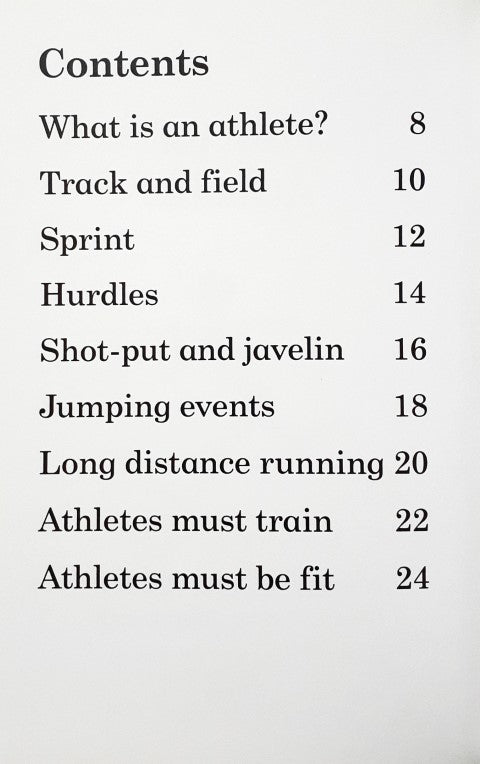 Contents

What is an athlete? 8

Track and field 10

Sprint 12

Hurdles 14

Shot-put and javelin 16

Jumping events 18

Long distance running 20

Athletes must train 22

Athletes must be fit 24